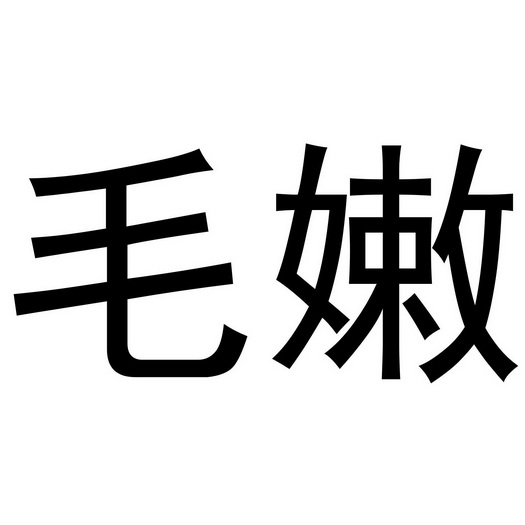 毛嫩